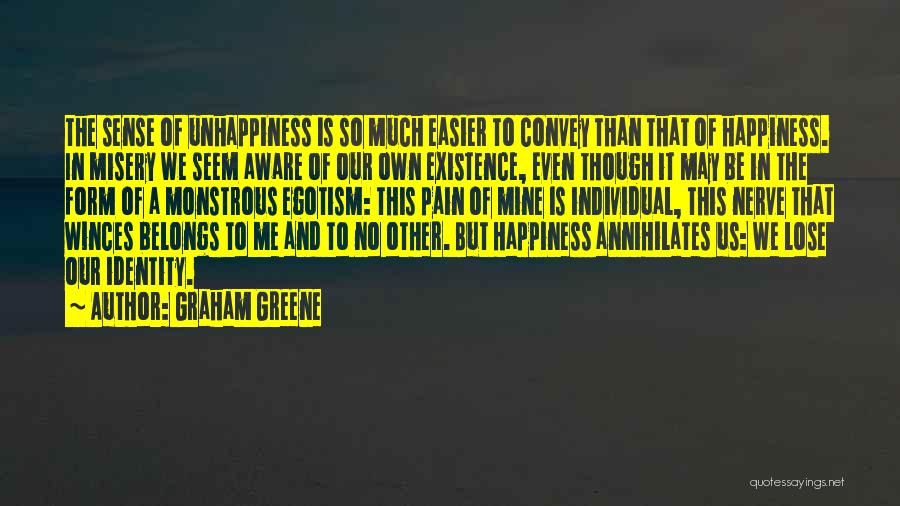 THE SENSE OF UNHAPPINESS IS SO MUCH EASIER TO CONVEY THAN THAT OF HAPPINESS. IN MISERY WE SEEM AWARE OF OUR OWN EXISTENCE, EVEN THOUGH IT MAY BE IN THE FORM OF A MONSTROUS EGOTISM: THIS PAIN OF MINE IS INDIVIDUAL, THIS NERVE THAT WINCES BELONGS TO ME AND TO NO OTHER. BUT HAPPINESS ANNIHILATES US: WE LOSE OUR IDENTITY.

~ AUTHOR: GRAHAM GREENE

quotessayings.net